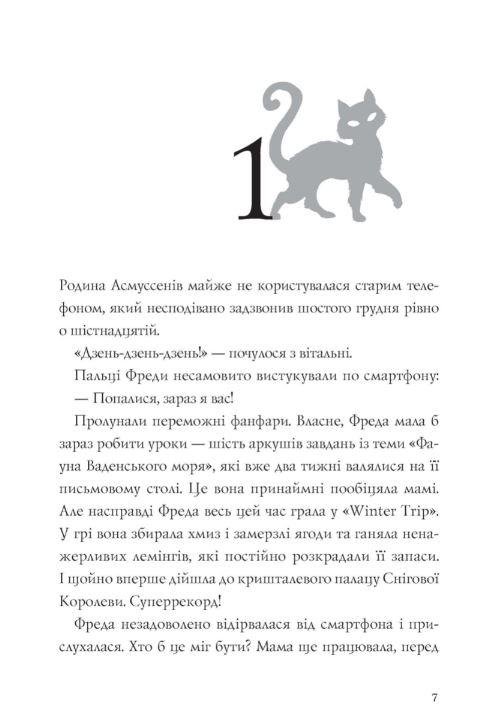 1

Родина Асмуссенів майже не користувалася старим телефоном, який несподівано задзвонив шостого грудня рівно о шістнадцятій.

«Дзень-дзень-дзень!» — почулося з вітальні.

Пальці Фреди несамовито вистукували по смартфону:

— Попалися, зараз я вас!

Пролунали переможні фанфари. Власне, Фреда мала б зараз робити уроки — шість аркушів завдань із теми «Фауна Ваденського моря», які вже два тижні валялися на її письмовому столі. Це вона принаймні пообіцяла мамі. Але насправді Фреда весь цей час грала у «Winter Trip». У грі вона збирала хмиз і замерзлі ягоди та ганяла ненажерливих лемінгів, які постійно розкрадали її запаси. І щойно вперше дійшла до кришталевого палацу Снігової Королеви. Суперрекорд!

Фреда незадоволено відірвалася від смартфона і прислухалася. Хто б це міг бути? Мама ще працювала, перед

7